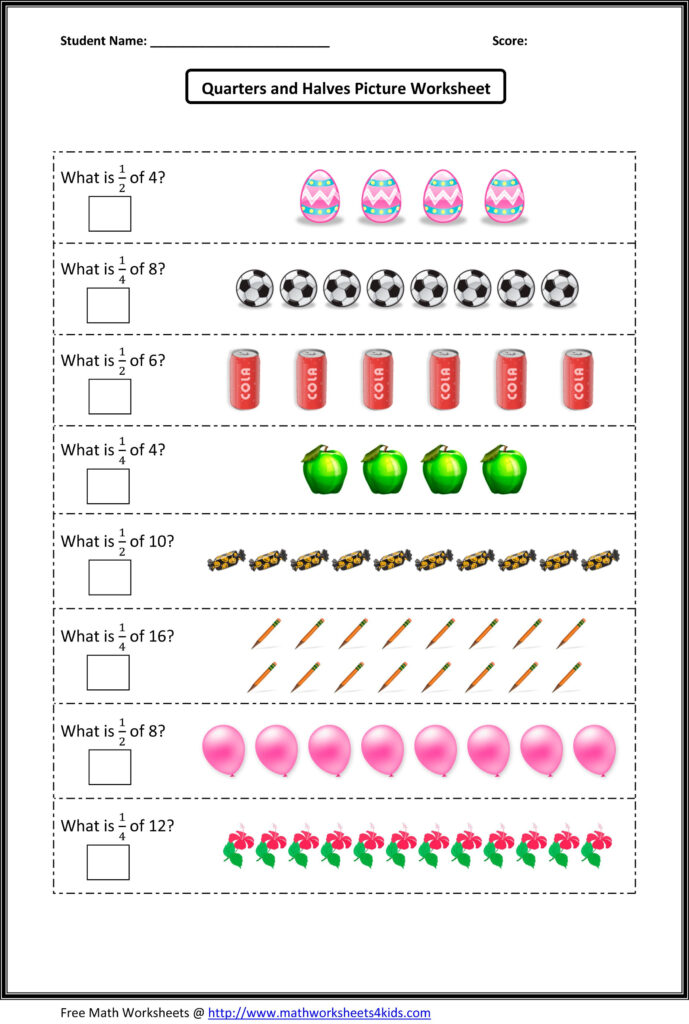 Student Name: ___________________________

Score:

Quarters and Halves Picture Worksheet

What is $\frac{1}{2}$ of 4?

What is $\frac{1}{4}$ of 8?

What is $\frac{1}{2}$ of 6?

COLA COLA COLA COLA COLA COLA

What is $\frac{1}{4}$ of 4?

What is $\frac{1}{2}$ of 10?

What is $\frac{1}{4}$ of 16?

What is $\frac{1}{2}$ of 8?

What is $\frac{1}{4}$ of 12?

Free Math Worksheets @ http://www.mathworksheets4kids.com